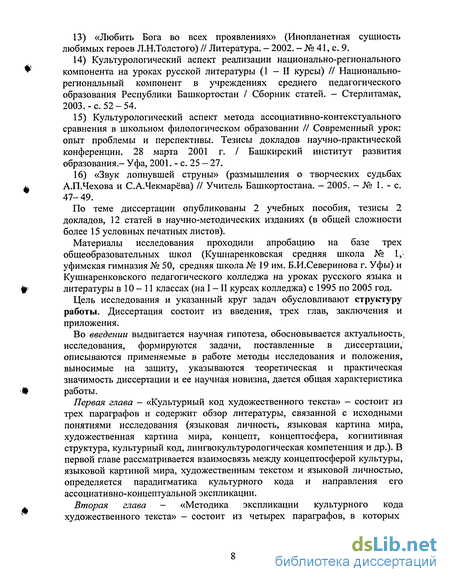 13) «Любить Бога во всех проявлениях» (Инопланетная сущность любимых героев Л.Н.Толстого) // Литература. – 2002. – № 41, с. 9.

14) Культурологический аспект реализации национально-регионального компонента на уроках русской литературы (I – II курсы) // Национально-региональный компонент в учреждениях среднего педагогического образования Республики Башкортостан / Сборник статей. – Стерлитамак, 2003. - с. 52 – 54.

15) Культурологический аспект метода ассоциативно-контекстуального сравнения в школьном филологическом образовании // Современный урок: опыт проблемы и перспективы. Тезисы докладов научно-практической конференции. 28 марта 2001 г. / Башкирский институт развития образования.– Уфа, 2001. - с. 25 – 27.

16) «Звук лопнувшей струны» (размышления о творческих судьбах А.П.Чехова и С.А.Чекмарёва) // Учитель Башкортостана. – 2005. – № 1. - с. 47– 49.

По теме диссертации опубликованы 2 учебных пособия, тезисы 2 докладов, 12 статей в научно-методических изданиях (в общей сложности более 15 условных печатных листов).

Материалы исследования проходили апробацию на базе трех общеобразовательных школ (Кушнаренковская средняя школа № 1, уфимская гимназия № 50, средняя школа № 19 им. Б.И.Северинова г. Уфы) и Кушнаренковского педагогического колледжа на уроках русского языка и литературы в 10 – 11 классах (на I – II курсах колледжа) с 1995 по 2005 год.

Цель исследования и указанный круг задач обусловливают структуру работы. Диссертация состоит из введения, трех глав, заключения и приложения.

Во введении выдвигается научная гипотеза, обосновывается актуальность исследования, формируются задачи, поставленные в диссертации, описываются применяемые в работе методы исследования и положения, выносимые на защиту, указываются теоретическая и практическая значимость диссертации и ее научная новизна, дается общая характеристика работы.

Первая глава – «Культурный код художественного текста» – состоит из трех параграфов и содержит обзор литературы, связанной с исходными понятиями исследования (языковая личность, языковая картина мира, художественная картина мира, концепт, концептосфера, когнитивная структура, культурный код, лингвокультурологическая компетенция и др.). В первой главе рассматривается взаимосвязь между концептосферой культуры, языковой картиной мира, художественным текстом и языковой личностью, определяется парадигматика культурного кода и направления его ассоциативно-концептуальной экспликации.

Вторая глава – «Методика экспликации культурного кода художественного текста» – состоит из четырех параграфов, в которых

8

dsLib.net
библиотека диссертаций